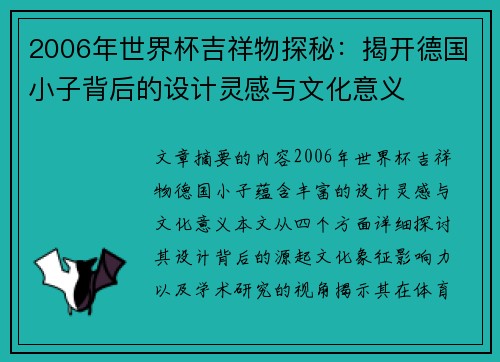 2006年世界杯吉祥物探秘：揭开德国小子背后的设计灵感与文化意义

文章摘要的内容2006年世界杯吉祥物德国小子蕴含丰富的设计灵感与文化意义本文从四个方面详细探讨其设计背后的源起文化象征影响力以及学术研究的视角揭示其在体育